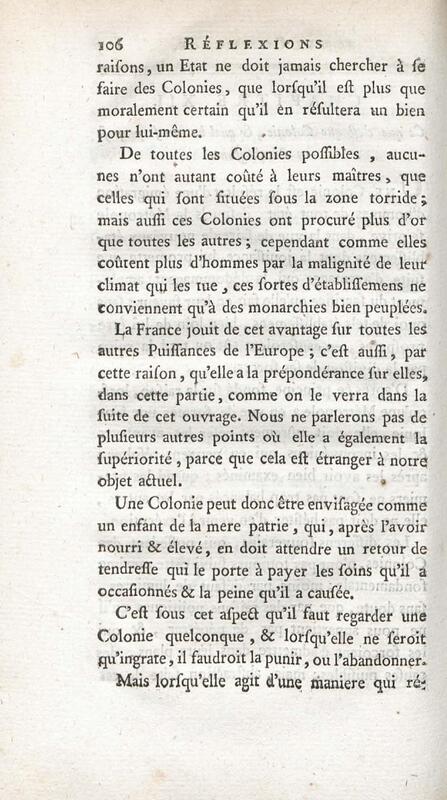 106 RÉFLEXIONS
raiſons, un Etat ne doit jamais chercher à ſe faire des Colonies, que lorſqu'il eſt plus que moralement certain qu'il en réſultera un bien pour lui-même.

De toutes les Colonies poſſibles, aucunes n'ont autant coûté à leurs maîtres, que celles qui ſont ſituées ſous la zone torride; mais auſſi ces Colonies ont procuré plus d'or que toutes les autres; cependant comme elles coûtent plus d'hommes par la malignité de leur climat qui les tue, ces ſortes d'établiſſemens ne conviennent qu'à des monarchies bien peuplées.

La France jouit de cet avantage ſur toutes les autres Puiſſances de l'Europe; c'eſt auſſi, par cette raiſon, qu'elle a la prépondérance ſur elles, dans cette partie, comme on le verra dans la ſuite de cet ouvrage. Nous ne parlerons pas de pluſieurs autres points où elle a également la ſupériorité, parce que cela eſt étranger à notre objet actuel.

Une Colonie peut donc être enviſagée comme un enfant de la mere patrie, qui, après l'avoir nourri & élevé, en doit attendre un retour de tendreſſe qui le porte à payer les ſoins qu'il a occaſionnés & la peine qu'il a cauſée.

C'eſt ſous cet aſpect qu'il faut regarder une Colonie quelconque, & lorſqu'elle ne ſeroit qu'ingrate, il faudroit la punir, ou l'abandonner.

Mais lorſqu'elle agit d'une maniere qui ré-